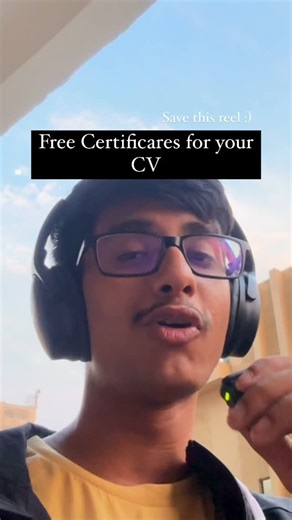 Save this reel :)

Free Certificares for your CV